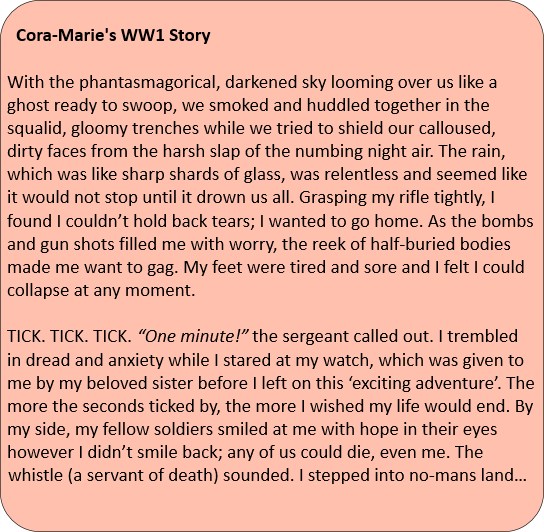 Cora-Marie's WW1 Story

With the phantasmagorical, darkened sky looming over us like a ghost ready to swoop, we smoked and huddled together in the squalid, gloomy trenches while we tried to shield our calloused, dirty faces from the harsh slap of the numbing night air. The rain, which was like sharp shards of glass, was relentless and seemed like it would not stop until it drown us all. Grasping my rifle tightly, I found I couldn’t hold back tears; I wanted to go home. As the bombs and gun shots filled me with worry, the reek of half-buried bodies made me want to gag. My feet were tired and sore and I felt I could collapse at any moment.

TICK. TICK. TICK. “One minute!” the sergeant called out. I trembled in dread and anxiety while I stared at my watch, which was given to me by my beloved sister before I left on this ‘exciting adventure’. The more the seconds ticked by, the more I wished my life would end. By my side, my fellow soldiers smiled at me with hope in their eyes however I didn’t smile back; any of us could die, even me. The whistle (a servant of death) sounded. I stepped into no-mans land…